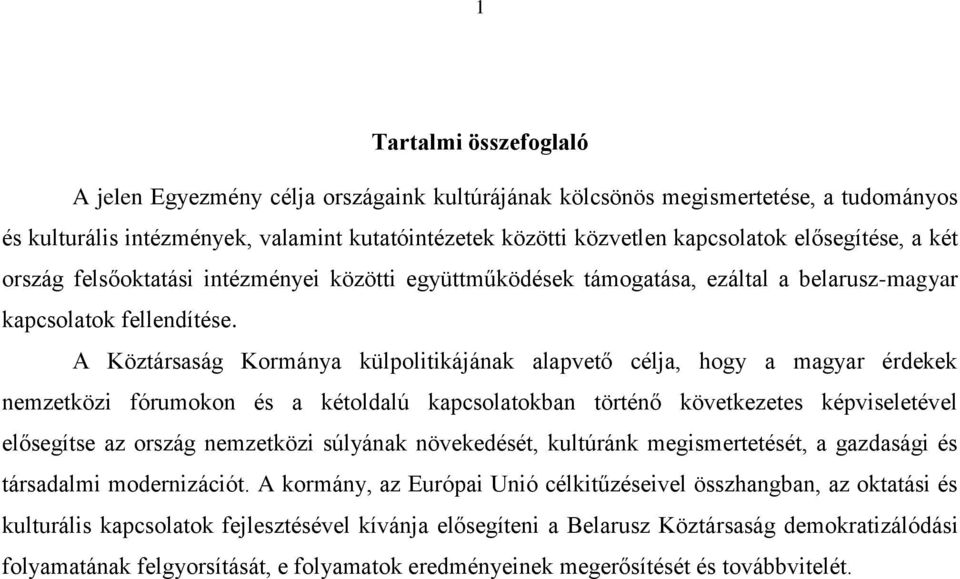 1

Tartalmi összefoglaló

A jelen Egyezmény célja országaink kultúrájának kölcsönös megismertetése, a tudományos és kulturális intézmények, valamint kutatóintézetek közötti közvetlen kapcsolatok elősegítése, a két ország felsőoktatási intézményei közötti együttműködések támogatása, ezáltal a belarusz-magyar kapcsolatok fellendítése.

A Köztársaság Kormánya külpolitikájának alapvető célja, hogy a magyar érdekek nemzetközi fórumokon és a kétoldalú kapcsolatokban történő következetes képviseletével elősegítse az ország nemzetközi súlyának növekedését, kultúránk megismertetését, a gazdasági és társadalmi modernizációt. A kormány, az Európai Unió célkitűzéseivel összhangban, az oktatási és kulturális kapcsolatok fejlesztésével kívánja elősegíteni a Belarusz Köztársaság demokratizálódási folyamatának felgyorsítását, e folyamatok eredményeinek megerősítését és továbbvitelét.